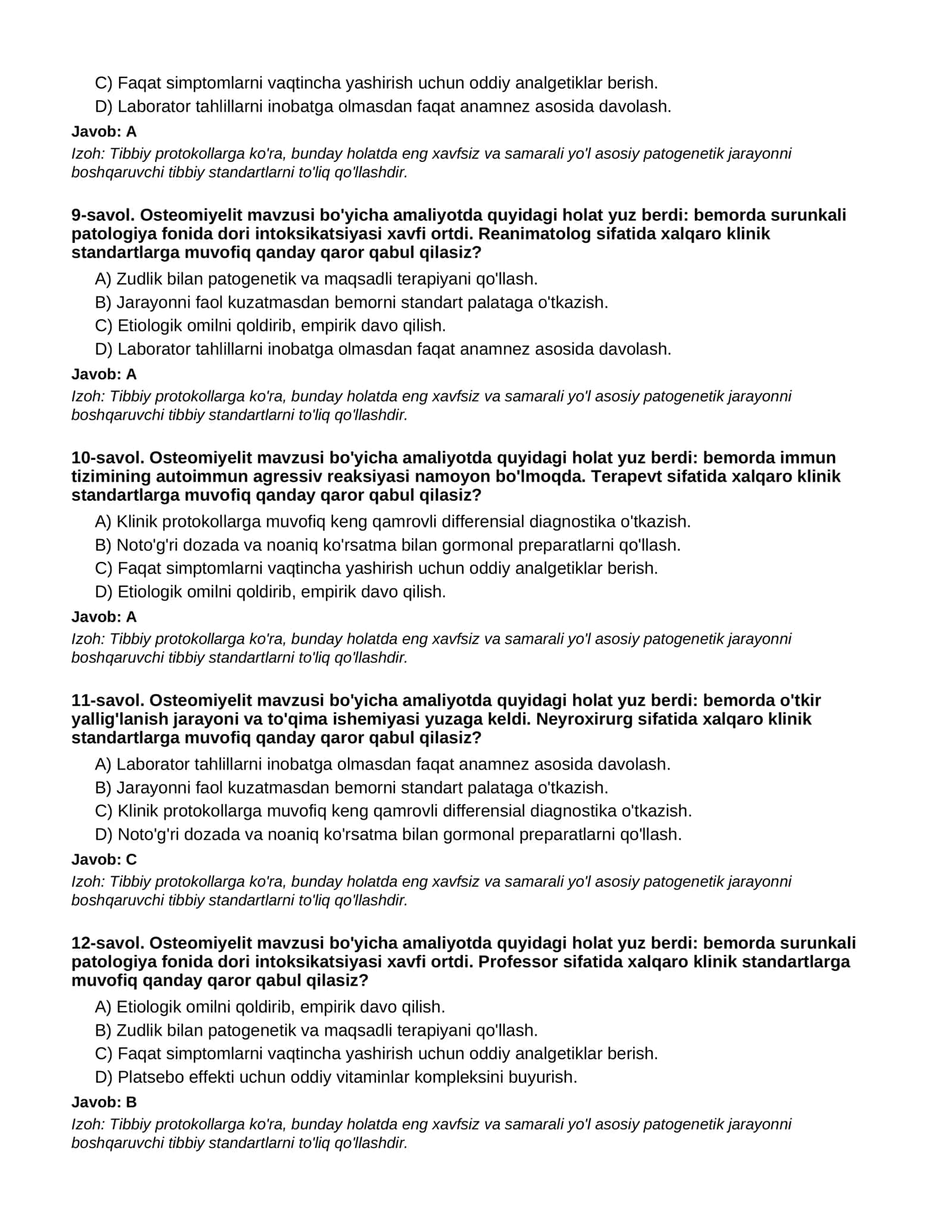 C) Faqat simptomlarni vaqtincha yashirish uchun oddiy analgetiklar berish.
D) Laborator tahlillarni inobatga olmasdan faqat anamnez asosida davolash.

Javob: A

Izoh: Tibbiy protokollarga ko'ra, bunday holatda eng xavfsiz va samarali yo'l asosiy patogenetik jarayonni boshqaruvchi tibbiy standartlarni to'liq qo'llashdir.

9-savol. Osteomiyelit mavzusi bo'yicha amaliyotda quyidagi holat yuz berdi: bemorda surunkali patologiya fonida dori intoksikatsiyasi xavfi ortdi. Reanimatolog sifatida xalqaro klinik standartlarga muvofiq qanday qaror qabul qilasiz?

A) Zudlik bilan patogenetik va maqsadli terapiyani qo'llash.
B) Jarayonni faol kuzatmasdan bemorni standart palataga o'tkazish.
C) Etiologik omilni qoldirib, empirik davo qilish.
D) Laborator tahlillarni inobatga olmasdan faqat anamnez asosida davolash.

Javob: A

Izoh: Tibbiy protokollarga ko'ra, bunday holatda eng xavfsiz va samarali yo'l asosiy patogenetik jarayonni boshqaruvchi tibbiy standartlarni to'liq qo'llashdir.

10-savol. Osteomiyelit mavzusi bo'yicha amaliyotda quyidagi holat yuz berdi: bemorda immun tizimining autoimmun agressiv reaksiyasi namoyon bo'lmoqda. Terapevt sifatida xalqaro klinik standartlarga muvofiq qanday qaror qabul qilasiz?

A) Klinik protokollarga muvofiq keng qamrovli differensial diagnostika o'tkazish.
B) Noto'g'ri dozada va noaniq ko'rsatma bilan gormonal preparatlarni qo'llash.
C) Faqat simptomlarni vaqtincha yashirish uchun oddiy analgetiklar berish.
D) Etiologik omilni qoldirib, empirik davo qilish.

Javob: A

Izoh: Tibbiy protokollarga ko'ra, bunday holatda eng xavfsiz va samarali yo'l asosiy patogenetik jarayonni boshqaruvchi tibbiy standartlarni to'liq qo'llashdir.

11-savol. Osteomiyelit mavzusi bo'yicha amaliyotda quyidagi holat yuz berdi: bemorda o'tkir yallig'lanish jarayoni va to'qima ishemiyasi yuzaga keldi. Neyroxirurg sifatida xalqaro klinik standartlarga muvofiq qanday qaror qabul qilasiz?

A) Laborator tahlillarni inobatga olmasdan faqat anamnez asosida davolash.
B) Jarayonni faol kuzatmasdan bemorni standart palataga o'tkazish.
C) Klinik protokollarga muvofiq keng qamrovli differensial diagnostika o'tkazish.
D) Noto'g'ri dozada va noaniq ko'rsatma bilan gormonal preparatlarni qo'llash.

Javob: C

Izoh: Tibbiy protokollarga ko'ra, bunday holatda eng xavfsiz va samarali yo'l asosiy patogenetik jarayonni boshqaruvchi tibbiy standartlarni to'liq qo'llashdir.

12-savol. Osteomiyelit mavzusi bo'yicha amaliyotda quyidagi holat yuz berdi: bemorda surunkali patologiya fonida dori intoksikatsiyasi xavfi ortdi. Professor sifatida xalqaro klinik standartlarga muvofiq qanday qaror qabul qilasiz?

A) Etiologik omilni qoldirib, empirik davo qilish.
B) Zudlik bilan patogenetik va maqsadli terapiyani qo'llash.
C) Faqat simptomlarni vaqtincha yashirish uchun oddiy analgetiklar berish.
D) Platsebo effekti uchun oddiy vitaminlar kompleksini buyurish.

Javob: B

Izoh: Tibbiy protokollarga ko'ra, bunday holatda eng xavfsiz va samarali yo'l asosiy patogenetik jarayonni boshqaruvchi tibbiy standartlarni to'liq qo'llashdir.